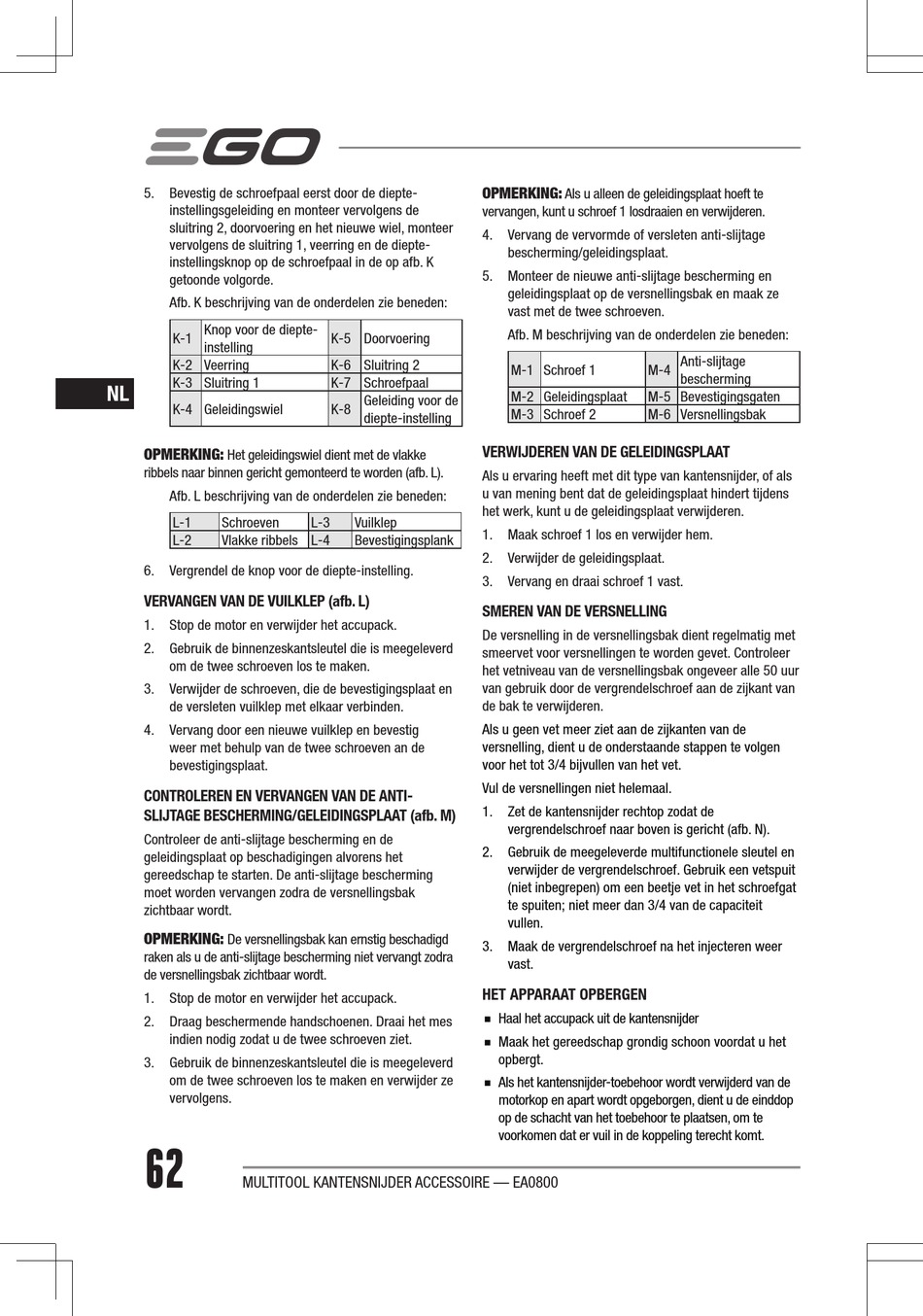 EGO

NL

5. Bevestig de schroefpaal eerst door de diepte-instellingsgeleiding en monteer vervolgens de sluitring 2, doorvoering en het nieuwe wiel, monteer vervolgens de sluitring 1, veerring en de diepte-instellingsknop op de schroefpaal in de op afb. K getoonde volgorde.

Afb. K beschrijving van de onderdelen zie beneden:

| K-1 | Knop voor de diepte-instelling | K-5 | Doorvoering |
|---|---|---|---|
| K-2 | Veerring | K-6 | Sluitring 2 |
| K-3 | Sluitring 1 | K-7 | Schroefpaal |
| K-4 | Geleidingswiel | K-8 | Geleiding voor de diepte-instelling |

OPMERKING: Het geleidingswiel dient met de vlakke ribbels naar binnen gericht gemonteerd te worden (afb. L).

Afb. L beschrijving van de onderdelen zie beneden:

| L-1 | Schroeven | L-3 | Vuilklep |
|---|---|---|---|
| L-2 | Vlakke ribbels | L-4 | Bevestigingsplank |

6. Vergrendel de knop voor de diepte-instelling.

VERVANGEN VAN DE VUILKLEP (afb. L)

1. Stop de motor en verwijder het accupack.
2. Gebruik de binnenzeskantsleutel die is meegeleverd om de twee schroeven los te maken.
3. Verwijder de schroeven, die de bevestigingsplaat en de versleten vuilklep met elkaar verbinden.
4. Vervang door een nieuwe vuilklep en bevestig weer met behulp van de twee schroeven an de bevestigingsplaat.

CONTROLEREN EN VERVANGEN VAN DE ANTI-SLIJTAGE BESCHERMING/GELEIDINGSPLAAT (afb. M)

Controleer de anti-slijtage bescherming en de geleidingsplaat op beschadigingen alvorens het gereedschap te starten. De anti-slijtage bescherming moet worden vervangen zodra de versnellingsbak zichtbaar wordt.

OPMERKING: De versnellingsbak kan ernstig beschadigd raken als u de anti-slijtage bescherming niet vervangt zodra de versnellingsbak zichtbaar wordt.

1. Stop de motor en verwijder het accupack.
2. Draag beschermende handschoenen. Draai het mes indien nodig zodat u de twee schroeven ziet.
3. Gebruik de binnenzeskantsleutel die is meegeleverd om de twee schroeven los te maken en verwijder ze vervolgens.

OPMERKING: Als u alleen de geleidingsplaat hoeft te vervangen, kunt u schroef 1 losdraaien en verwijderen.

4. Vervang de vervormde of versleten anti-slijtage bescherming/geleidingsplaat.
5. Monteer de nieuwe anti-slijtage bescherming en geleidingsplaat op de versnellingsbak en maak ze vast met de twee schroeven.

Afb. M beschrijving van de onderdelen zie beneden:

| M-1 | Schroef 1 | M-4 | Anti-slijtage bescherming |
|---|---|---|---|
| M-2 | Geleidingsplaat | M-5 | Bevestigingsgaten |
| M-3 | Schroef 2 | M-6 | Versnellingsbak |

VERWIJDEREN VAN DE GELEIDINGSPLAAT

Als u ervaring heeft met dit type van kantensnijder, of als u van mening bent dat de geleidingsplaat hindert tijdens het werk, kunt u de geleidingsplaat verwijderen.

1. Maak schroef 1 los en verwijder hem.
2. Verwijder de geleidingsplaat.
3. Vervang en draai schroef 1 vast.

SMEREN VAN DE VERSNELLING

De versnelling in de versnellingsbak dient regelmatig met smeervet voor versnellingen te worden gevet. Controleer het vetniveau van de versnellingsbak ongeveer alle 50 uur van gebruik door de vergrendelschroef aan de zijkant van de bak te verwijderen.

Als u geen vet meer ziet aan de zijkanten van de versnelling, dient u de onderstaande stappen te volgen voor het tot 3/4 bijvullen van het vet.

Vul de versnellingen niet helemaal.

1. Zet de kantensnijder rechtop zodat de vergrendelschroef naar boven is gericht (afb. N).
2. Gebruik de meegeleverde multifunctionele sleutel en verwijder de vergrendelschroef. Gebruik een vetspuit (niet inbegrepen) om een beetje vet in het schroefgat te spuiten; niet meer dan 3/4 van de capaciteit vullen.
3. Maak de vergrendelschroef na het injecteren weer vast.

HET APPARAAT OPBERGEN

■ Haal het accupack uit de kantensnijder
■ Maak het gereedschap grondig schoon voordat u het opbergt.
■ Als het kantensnijder-toebehoor wordt verwijderd van de motorkop en apart wordt opgeborgen, dient u de einddop op de schacht van het toebehoor te plaatsen, om te voorkomen dat er vuil in de koppeling terecht komt.

62

MULTITOOL KANTENSNIJDER ACCESSOIRE — EA0800